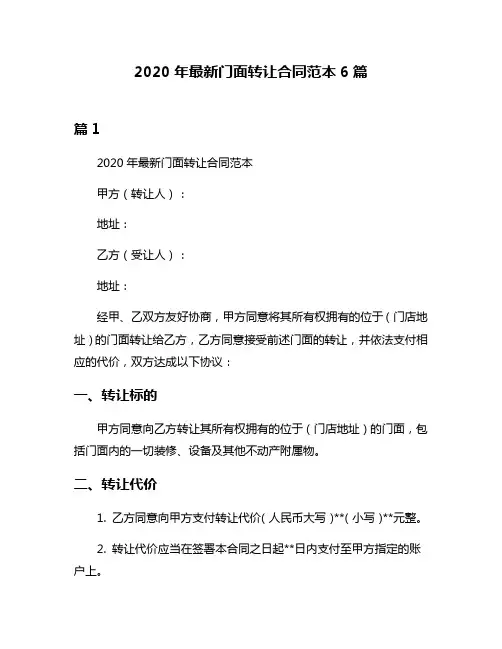 2020 年最新门面转让合同范本 6 篇

篇 1

2020 年最新门面转让合同范本

甲方（转让人）：

地址：

乙方（受让人）：

地址：

经甲、乙双方友好协商，甲方同意将其所有权拥有的位于（门店地址）的门面转让给乙方，乙方同意接受前述门面的转让，并依法支付相应的代价，双方达成以下协议：

一、转让标的

甲方同意向乙方转让其所有权拥有的位于（门店地址）的门面，包括门面内的一切装修、设备及其他不动产附属物。

二、转让代价

1. 乙方同意向甲方支付转让代价（人民币大写）**（小写）**元整。

2. 转让代价应当在签署本合同之日起**日内支付至甲方指定的账户上。